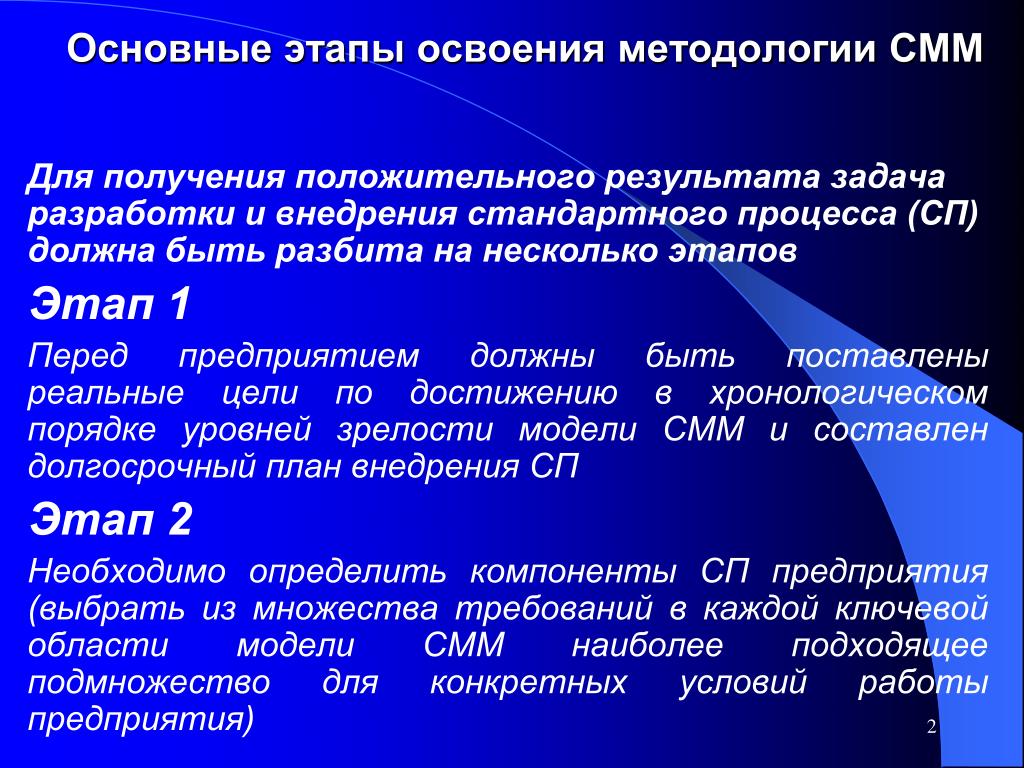 Основные этапы освоения методологии СММ

Для получения положительного результата задача разработки и внедрения стандартного процесса (СП) должна быть разбита на несколько этапов

Этап 1

Перед предприятием должны быть поставлены реальные цели по достижению в хронологическом порядке уровней зрелости модели СММ и составлен долгосрочный план внедрения СП

Этап 2

Необходимо определить компоненты СП предприятия (выбрать из множества требований в каждой ключевой области модели СММ наиболее подходящее подмножество для конкретных условий работы предприятия)

2